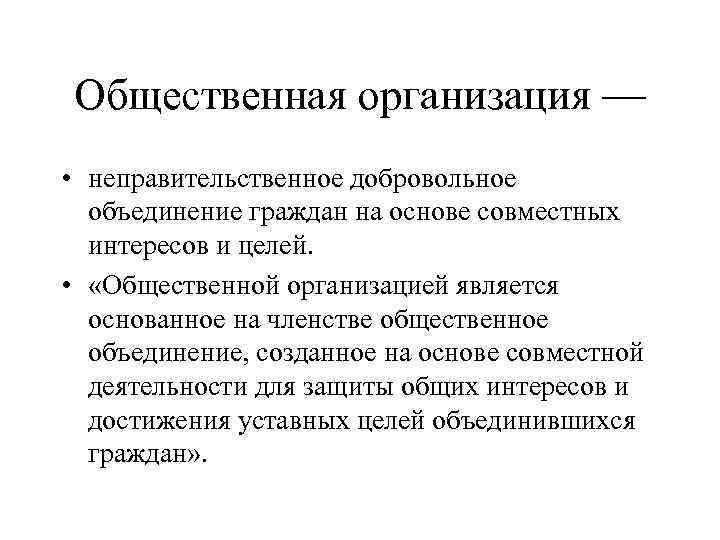 Общественная организация —

• неправительственное добровольное объединение граждан на основе совместных интересов и целей.

• «Общественной организацией является основанное на членстве общественное объединение, созданное на основе совместной деятельности для защиты общих интересов и достижения уставных целей объединившихся граждан».